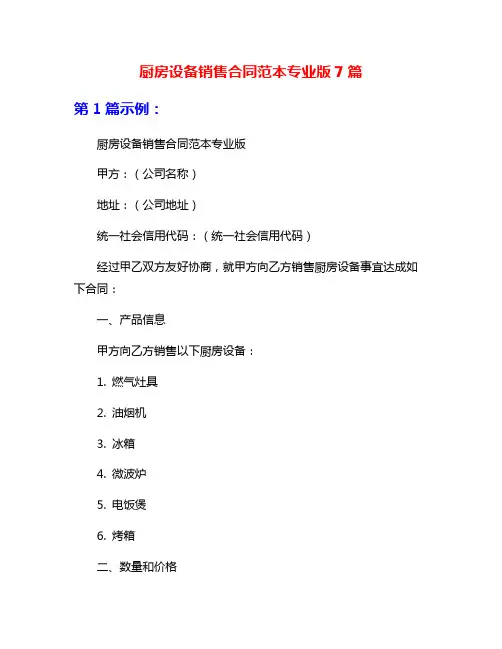 厨房设备销售合同范本专业版 7 篇

第 1 篇示例：

厨房设备销售合同范本专业版

甲方：（公司名称）

地址：（公司地址）

统一社会信用代码：（统一社会信用代码）

经过甲乙双方友好协商，就甲方向乙方销售厨房设备事宜达成如下合同：

一、产品信息

甲方向乙方销售以下厨房设备：

1. 燃气灶具

2. 油烟机

3. 冰箱

4. 微波炉

5. 电饭煲

6. 烤箱

二、数量和价格